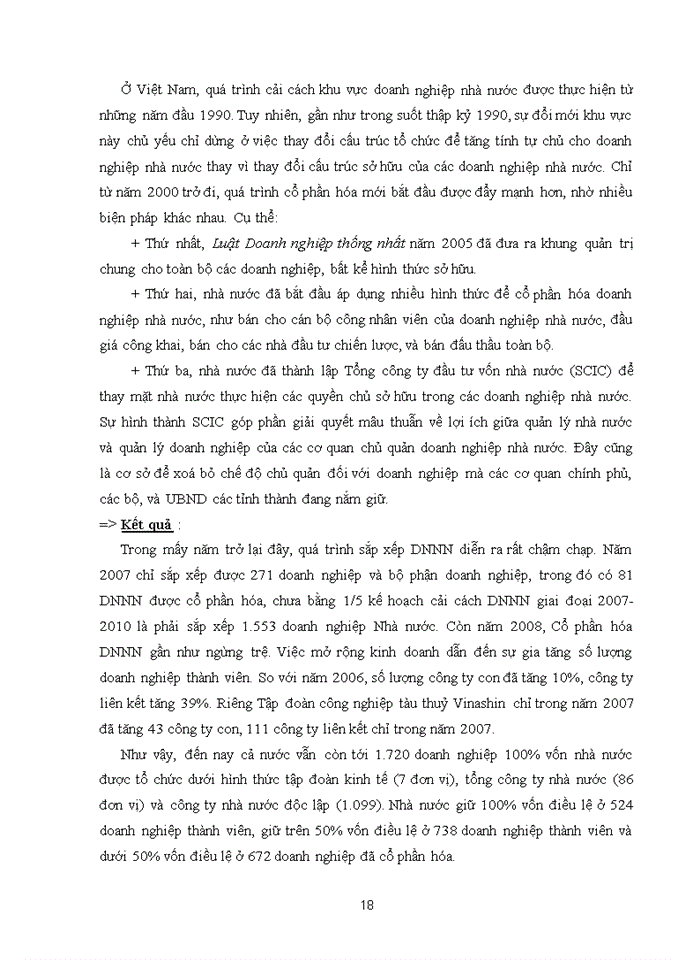 Ở Việt Nam, quá trình cải cách khu vực doanh nghiệp nhà nước được thực hiện từ những năm đầu 1990. Tuy nhiên, gần như trong suốt thập kỷ 1990, sự đổi mới khu vực này chủ yếu chỉ dừng ở việc thay đổi cấu trúc tổ chức để tăng tính tự chủ cho doanh nghiệp nhà nước thay vì thay đổi cấu trúc sở hữu của các doanh nghiệp nhà nước. Chỉ từ năm 2000 trở đi, quá trình cổ phần hóa mới bắt đầu được đẩy mạnh hơn, nhờ nhiều biện pháp khác nhau. Cụ thể:

+ Thứ nhất, Luật Doanh nghiệp thống nhất năm 2005 đã đưa ra khung quản trị chung cho toàn bộ các doanh nghiệp, bất kể hình thức sở hữu.

+ Thứ hai, nhà nước đã bắt đầu áp dụng nhiều hình thức để cổ phần hóa doanh nghiệp nhà nước, như bán cho cán bộ công nhân viên của doanh nghiệp nhà nước, đấu giá công khai, bán cho các nhà đầu tư chiến lược, và bán đấu thầu toàn bộ.

+ Thứ ba, nhà nước đã thành lập Tổng công ty đầu tư vốn nhà nước (SCIC) để thay mặt nhà nước thực hiện các quyền chủ sở hữu trong các doanh nghiệp nhà nước. Sự hình thành SCIC góp phần giải quyết mâu thuẫn về lợi ích giữa quản lý nhà nước và quản lý doanh nghiệp của các cơ quan chủ quản doanh nghiệp nhà nước. Đây cũng là cơ sở để xoá bỏ chế độ chủ quản đối với doanh nghiệp mà các cơ quan chính phủ, các bộ, và UBND các tỉnh thành đang nắm giữ.

=> Kết quả :

Trong mấy năm trở lại đây, quá trình sắp xếp DNNN diễn ra rất chậm chạp. Năm 2007 chỉ sắp xếp được 271 doanh nghiệp và bộ phận doanh nghiệp, trong đó có 81 DNNN được cổ phần hóa, chưa bằng 1/5 kế hoạch cải cách DNNN giai đoại 2007-2010 là phải sắp xếp 1.553 doanh nghiệp Nhà nước. Còn năm 2008, Cổ phần hóa DNNN gần như ngừng trệ. Việc mở rộng kinh doanh dẫn đến sự gia tăng số lượng doanh nghiệp thành viên. So với năm 2006, số lượng công ty con đã tăng 10%, công ty liên kết tăng 39%. Riêng Tập đoàn công nghiệp tàu thuỷ Vinashin chỉ trong năm 2007 đã tăng 43 công ty con, 111 công ty liên kết chỉ trong năm 2007.

Như vậy, đến nay cả nước vẫn còn tới 1.720 doanh nghiệp 100% vốn nhà nước được tổ chức dưới hình thức tập đoàn kinh tế (7 đơn vị), tổng công ty nhà nước (86 đơn vị) và công ty nhà nước độc lập (1.099). Nhà nước giữ 100% vốn điều lệ ở 524 doanh nghiệp thành viên, giữ trên 50% vốn điều lệ ở 738 doanh nghiệp thành viên và dưới 50% vốn điều lệ ở 672 doanh nghiệp đã cổ phần hóa.

18